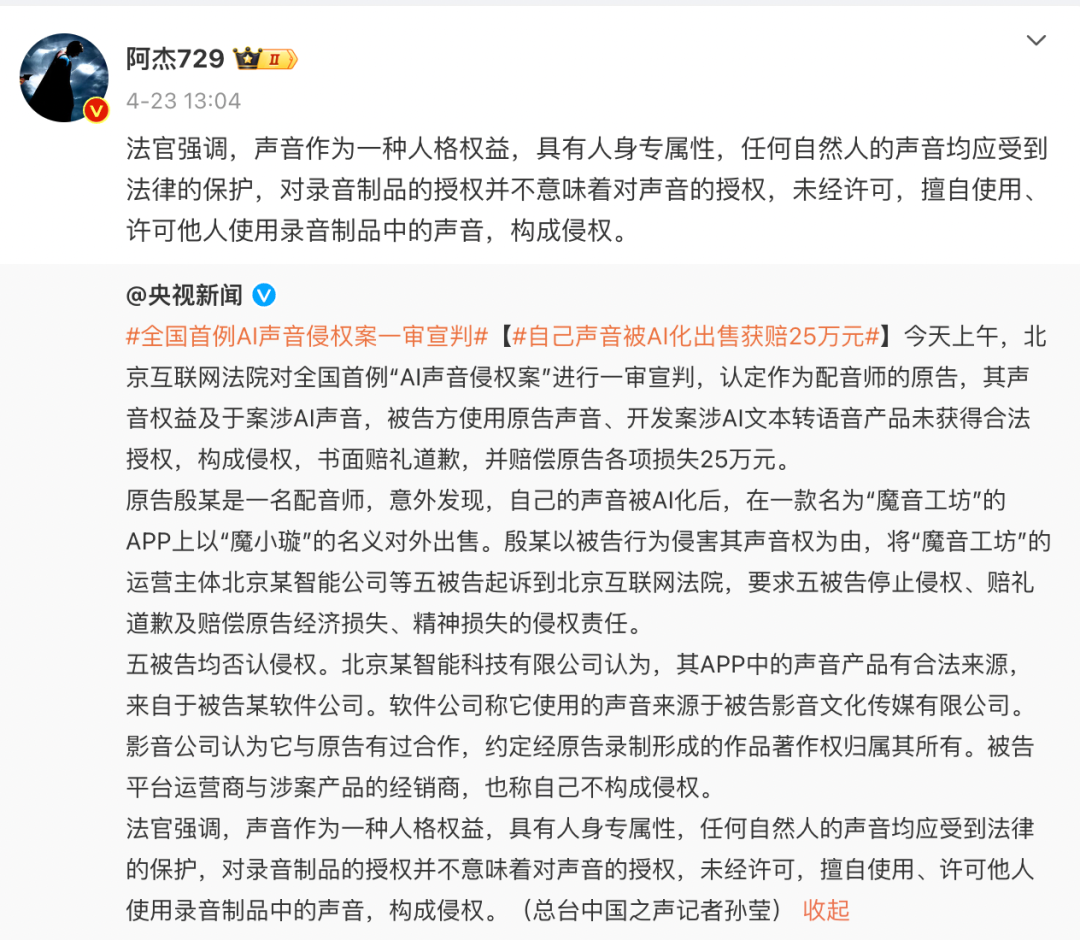 阿杰729 II
4-23 13:04

法官强调，声音作为一种人格权益，具有人身专属性，任何自然人的声音均应受到法律的保护，对录音制品的授权并不意味着对声音的授权，未经许可，擅自使用、许可他人使用录音制品中的声音，构成侵权。

@央视新闻
#全国首例AI声音侵权案一审宣判#【#自己声音被AI化出售获赔25万元#】今天上午，北京互联网法院对全国首例“AI声音侵权案”进行一审宣判，认定作为配音师的原告，其声音权益及于案涉AI声音，被告方使用原告声音、开发案涉AI文本转语音产品未获得合法授权，构成侵权，书面赔礼道歉，并赔偿原告各项损失25万元。
原告殷某是一名配音师，意外发现，自己的声音被AI化后，在一款名为“魔音工坊”的APP上以“魔小璇”的名义对外出售。殷某以被告行为侵害其声音权为由，将“魔音工坊”的运营主体北京某智能公司等五被告起诉到北京互联网法院，要求五被告停止侵权、赔礼道歉及赔偿原告经济损失、精神损失的侵权责任。
五被告均否认侵权。北京某智能科技有限公司认为，其APP中的声音产品有合法来源，来自于被告某软件公司。软件公司称它使用的声音来源于被告影音文化传媒有限公司。影音公司认为它与原告有过合作，约定经原告录制形成的作品著作权归属其所有。被告平台运营商与涉案产品的经销商，也称自己不构成侵权。
法官强调，声音作为一种人格权益，具有人身专属性，任何自然人的声音均应受到法律的保护，对录音制品的授权并不意味着对声音的授权，未经许可，擅自使用、许可他人使用录音制品中的声音，构成侵权。（总台中国之声记者孙莹） 收起